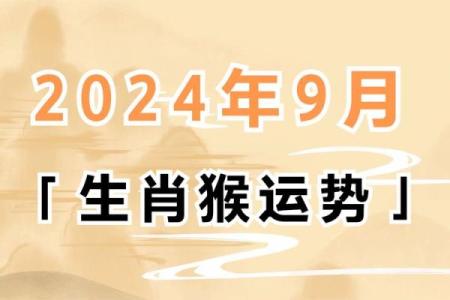 2024年9月

「生肖猴运势」